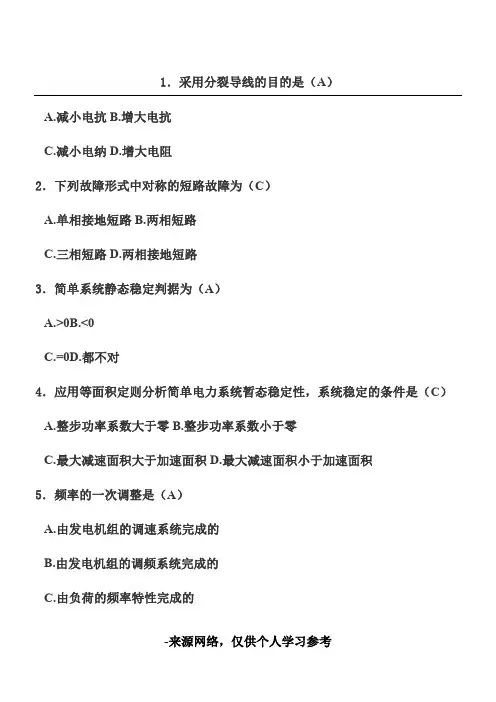 1．采用分裂导线的目的是（A）

A.减小电抗 B.增大电抗

C.减小电纳 D.增大电阻

2．下列故障形式中对称的短路故障为（C）

A.单相接地短路 B.两相短路

C.三相短路 D.两相接地短路

3．简单系统静态稳定判据为（A）

A.>0B.<0

C.=0D.都不对

4．应用等面积定则分析简单电力系统暂态稳定性，系统稳定的条件是（C）

A.整步功率系数大于零 B.整步功率系数小于零

C.最大减速面积大于加速面积 D.最大减速面积小于加速面积

5．频率的一次调整是（A）

A.由发电机组的调速系统完成的

B.由发电机组的调频系统完成的

C.由负荷的频率特性完成的

-来源网络，仅供个人学习参考